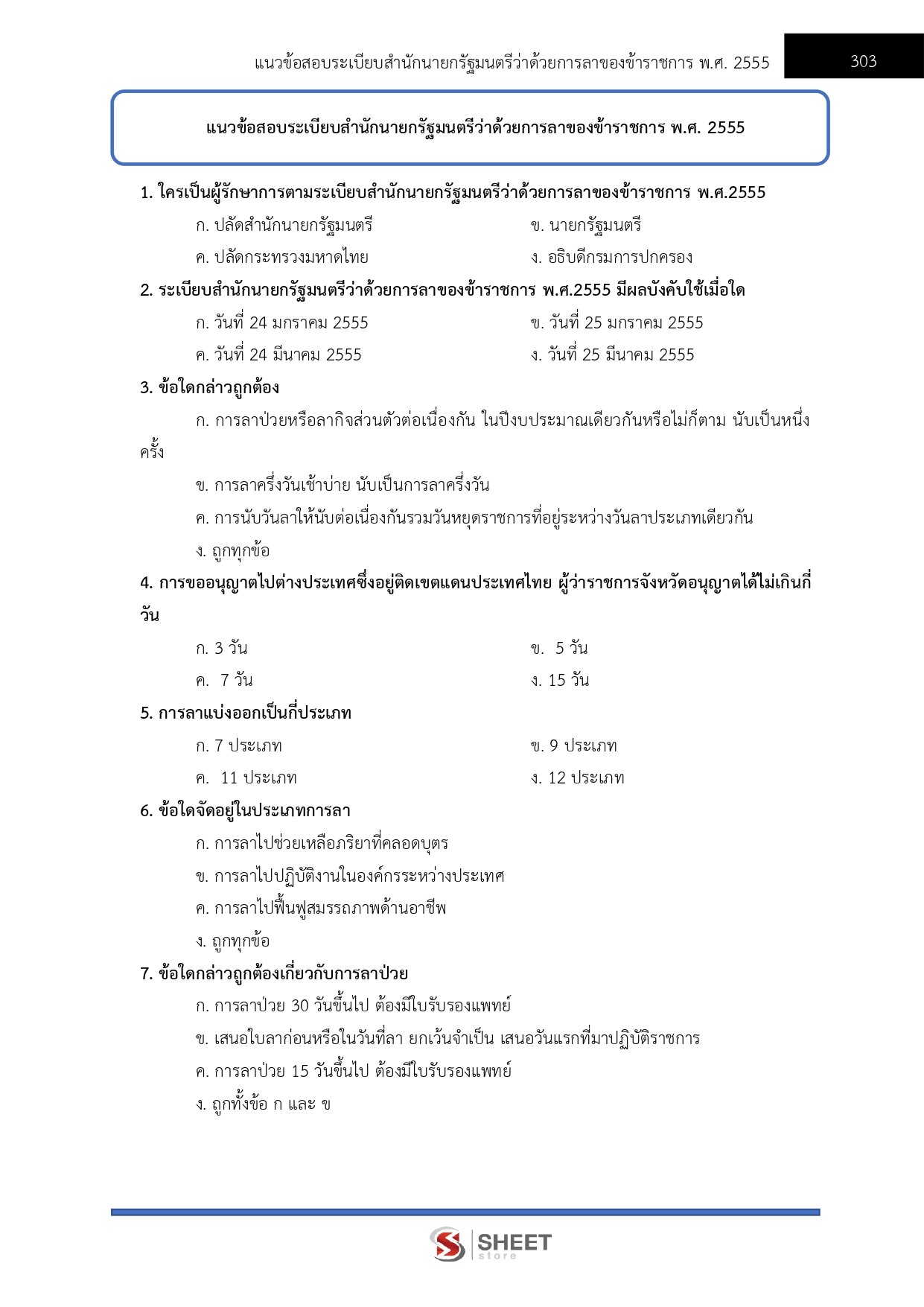 แนวข้อสอบระเบียบสำนักนายกรัฐมนตรีว่าด้วยการลาของข้าราชการ พ.ศ. 2555

303

แนวข้อสอบระเบียบสำนักนายกรัฐมนตรีว่าด้วยการลาของข้าราชการ พ.ศ. 2555

1. ใครเป็นผู้รักษาการตามระเบียบสำนักนายกรัฐมนตรีว่าด้วยการลาของข้าราชการ พ.ศ.2555

ก. ปลัดสำนักนายกรัฐมนตรี

ข. นายกรัฐมนตรี

ค. ปลัดกระทรวงมหาดไทย

ง. อธิบดีกรมการปกครอง

2. ระเบียบสำนักนายกรัฐมนตรีว่าด้วยการลาของข้าราชการ พ.ศ.2555 มีผลบังคับใช้เมื่อใด

ก. วันที่ 24 มกราคม 2555

ข. วันที่ 25 มกราคม 2555

ค. วันที่ 24 มีนาคม 2555

ง. วันที่ 25 มีนาคม 2555

3. ข้อใดกล่าวถูกต้อง

ก. การลาป่วยหรือลากิจส่วนตัวต่อเนื่องกัน ในปีงบประมาณเดียวกันหรือไม่ก็ตาม นับเป็นหนึ่งครั้ง

ข. การลาครึ่งวันเช้าบ่าย นับเป็นการลาครึ่งวัน

ค. การนับวันลาให้นับต่อเนื่องกันรวมวันหยุดราชการที่อยู่ระหว่างวันลาประเภทเดียวกัน

ง. ถูกทุกข้อ

4. การขออนุญาตไปต่างประเทศซึ่งอยู่ติดเขตแดนประเทศไทย ผู้ว่าราชการจังหวัดอนุญาตได้ไม่เกินกี่วัน

ก. 3 วัน

ข. 5 วัน

ค. 7 วัน

ง. 15 วัน

5. การลาแบ่งออกเป็นกี่ประเภท

ก. 7 ประเภท

ข. 9 ประเภท

ค. 11 ประเภท

ง. 12 ประเภท

6. ข้อใดจัดอยู่ในประเภทการลา

ก. การลาไปช่วยเหลือภริยาที่คลอดบุตร

ข. การลาไปปฏิบัติงานในองค์กรระหว่างประเทศ

ค. การลาไปฟื้นฟูสมรรถภาพด้านอาชีพ

ง. ถูกทุกข้อ

7. ข้อใดกล่าวถูกต้องเกี่ยวกับการลาป่วย

ก. การลาป่วย 30 วันขึ้นไป ต้องมีใบรับรองแพทย์

ข. เสนอใบลาก่อนหรือในวันที่ลา ยกเว้นจำเป็น เสนอวันแรกที่มาปฏิบัติราชการ

ค. การลาป่วย 15 วันขึ้นไป ต้องมีใบรับรองแพทย์

ง. ถูกทั้งข้อ ก และ ข

SHEET store